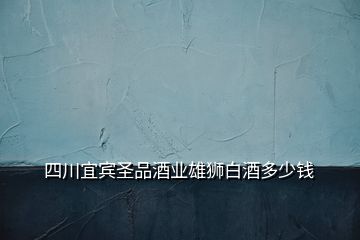 四川宜宾圣品酒业雄狮白酒多少钱